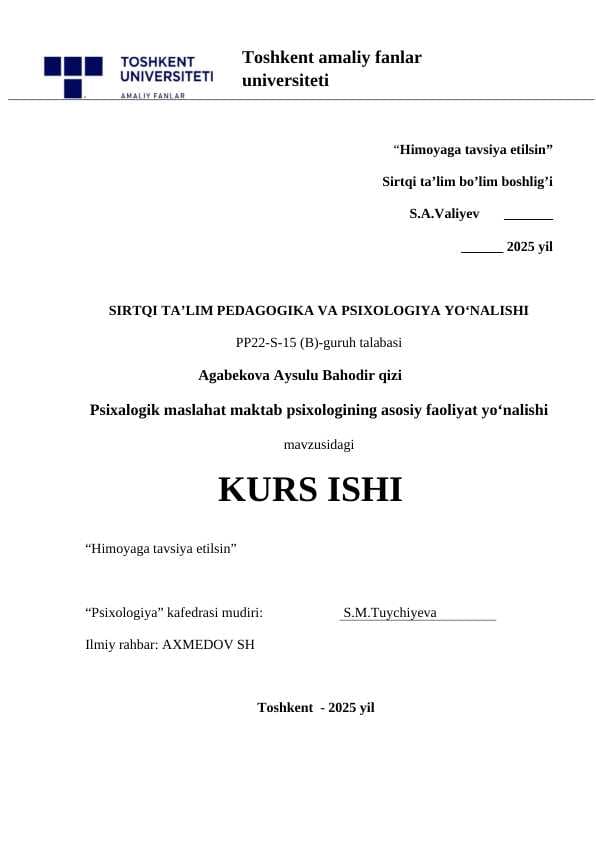 TOSHKENT UNIVERSITETI AMALIY FANLAR

Toshkent amaliy fanlar universiteti

“Himoyaga tavsiya etilsin”

Sirtqi ta’lim bo’lim boshlig’i

S.A.Valiyev _______

______ 2025 yil

SIRTQI TA’LIM PEDAGOGIKA VA PSIXOLOGIYA YO‘NALISHI

PP22-S-15 (B)-guruh talabasi

Agabekova Aysulu Bahodir qizi

Psixalogik maslahat maktab psixologining asosiy faoliyat yo‘nalishi

mavzusidagi

KURS ISHI

“Himoyaga tavsiya etilsin”

“Psixologiya” kafedrasi mudiri: S.M.Tuychiyeva

Ilmiy rahbar: AXMEDOV SH

Toshkent - 2025 yil